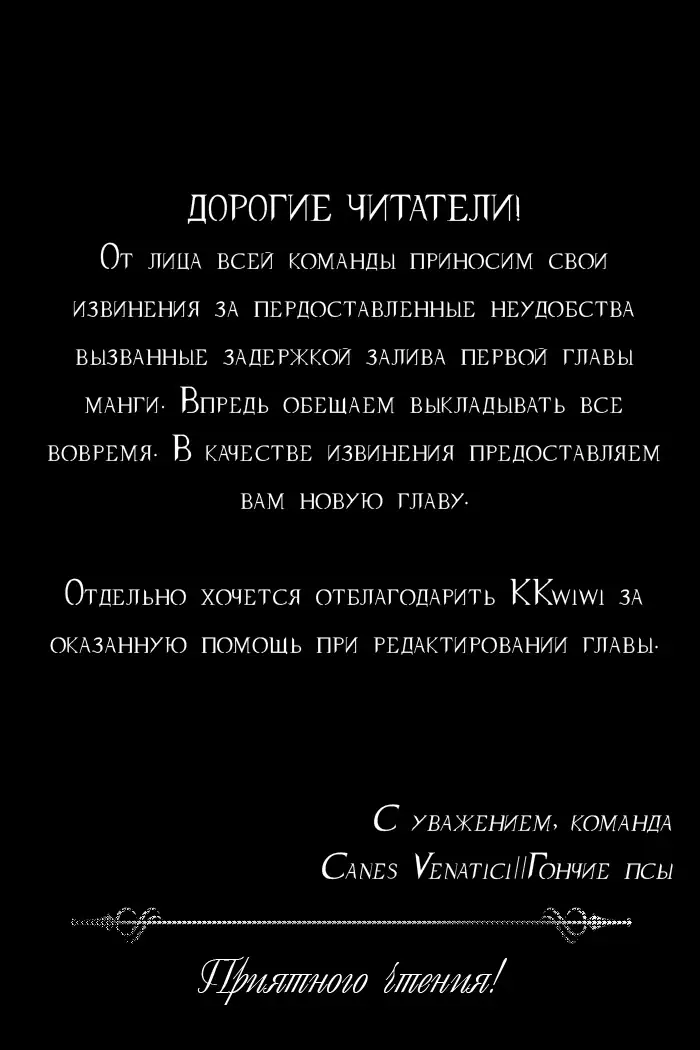 ДОРОГИЕ ЧИТАТЕЛИ!
От лица всей команды приносим свои извинения за пердоставленные неудобства вызванные задержкой залива первой главы манги. Впредь обещаем выкладывать все вовремя. В качестве извинения предоставляем вам новую главу.

Отдельно хочется отблагодарить KKwiwi за оказанную помощь при редактировании главы.

С уважением, команда
Canes Venatici||Гончие псы

Приятного чтения!